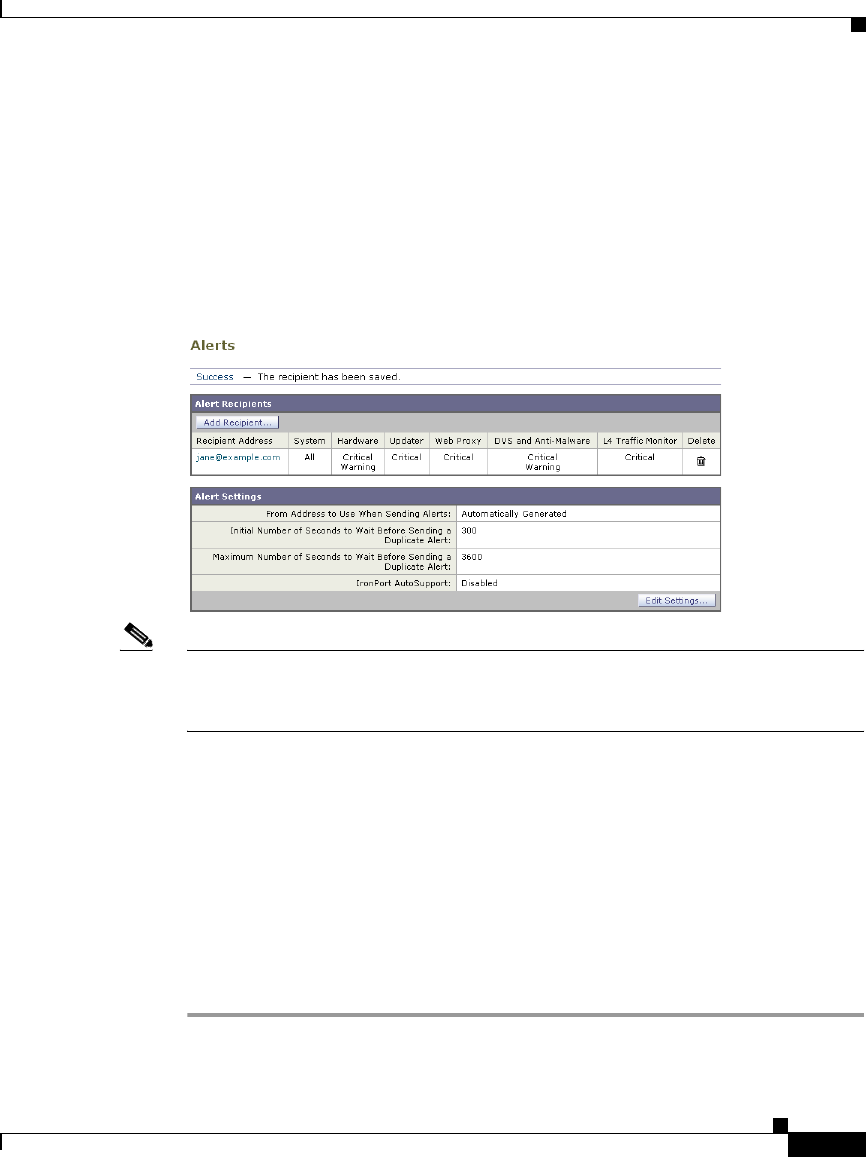 Alerts

Success — The recipient has been saved.

Alert Recipients

Add Recipient...

| Recipient Address | System | Hardware | Updater | Web Proxy | DVS and Anti-Malware | L4 Traffic Monitor | Delete |
|---|---|---|---|---|---|---|---|
| jane@example.com | All | Critical Warning | Critical | Critical | Critical Warning | Critical | |

Alert Settings

From Address to Use When Sending Alerts: Automatically Generated

Initial Number of Seconds to Wait Before Sending a Duplicate Alert: 300

Maximum Number of Seconds to Wait Before Sending a Duplicate Alert: 3600

IronPort AutoSupport: Disabled

Edit Settings...